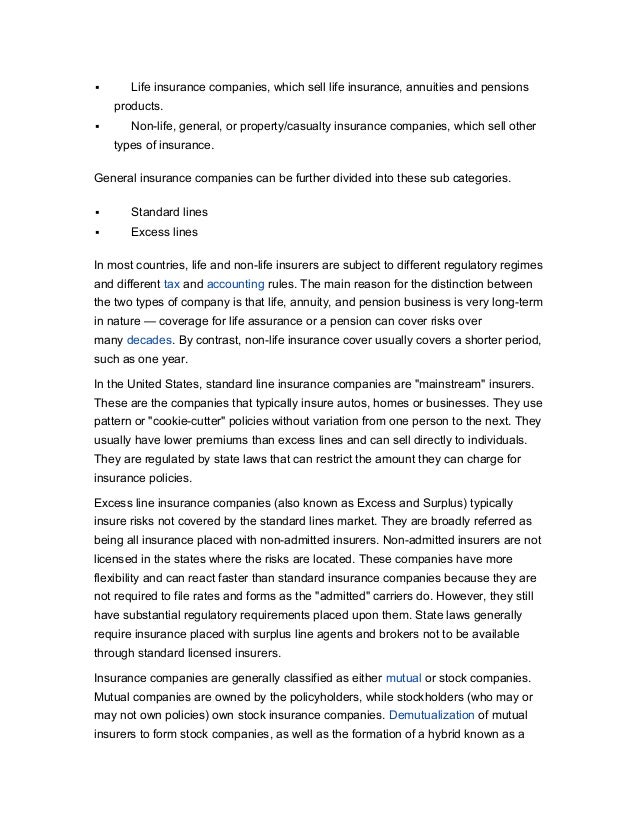 ▪ Life insurance companies, which sell life insurance, annuities and pensions products.
▪ Non-life, general, or property/casualty insurance companies, which sell other types of insurance.

General insurance companies can be further divided into these sub categories.

▪ Standard lines
▪ Excess lines

In most countries, life and non-life insurers are subject to different regulatory regimes and different tax and accounting rules. The main reason for the distinction between the two types of company is that life, annuity, and pension business is very long-term in nature — coverage for life assurance or a pension can cover risks over many decades. By contrast, non-life insurance cover usually covers a shorter period, such as one year.

In the United States, standard line insurance companies are "mainstream" insurers. These are the companies that typically insure autos, homes or businesses. They use pattern or "cookie-cutter" policies without variation from one person to the next. They usually have lower premiums than excess lines and can sell directly to individuals. They are regulated by state laws that can restrict the amount they can charge for insurance policies.

Excess line insurance companies (also known as Excess and Surplus) typically insure risks not covered by the standard lines market. They are broadly referred as being all insurance placed with non-admitted insurers. Non-admitted insurers are not licensed in the states where the risks are located. These companies have more flexibility and can react faster than standard insurance companies because they are not required to file rates and forms as the "admitted" carriers do. However, they still have substantial regulatory requirements placed upon them. State laws generally require insurance placed with surplus line agents and brokers not to be available through standard licensed insurers.

Insurance companies are generally classified as either mutual or stock companies. Mutual companies are owned by the policyholders, while stockholders (who may or may not own policies) own stock insurance companies. Demutualization of mutual insurers to form stock companies, as well as the formation of a hybrid known as a